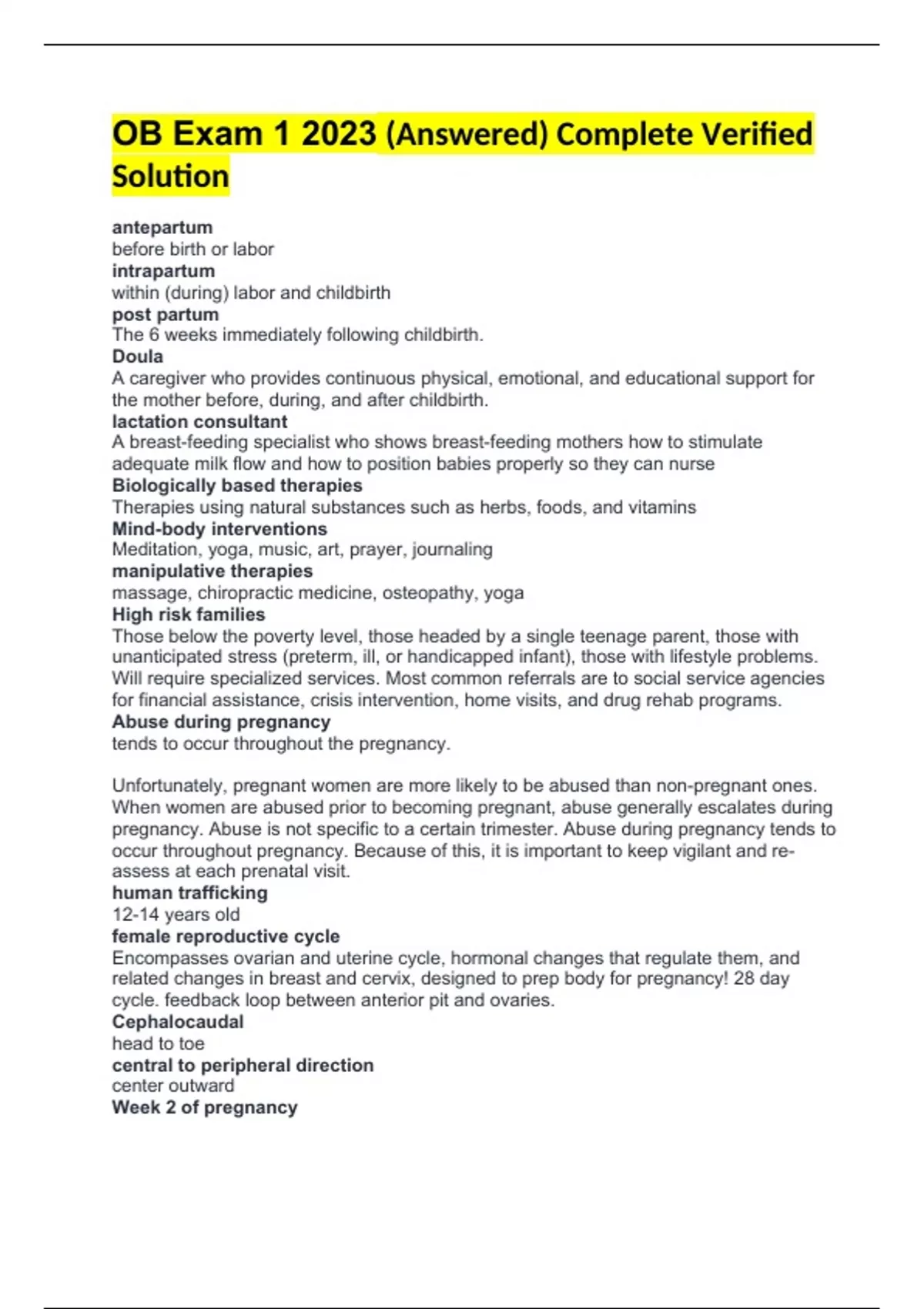 OB Exam 1 2023 (Answered) Complete Verified Solution

antepartum
before birth or labor
intrapartum
within (during) labor and childbirth
post partum
The 6 weeks immediately following childbirth.
Doula
A caregiver who provides continuous physical, emotional, and educational support for the mother before, during, and after childbirth.
lactation consultant
A breast-feeding specialist who shows breast-feeding mothers how to stimulate adequate milk flow and how to position babies properly so they can nurse
Biologically based therapies
Therapies using natural substances such as herbs, foods, and vitamins
Mind-body interventions
Meditation, yoga, music, art, prayer, journaling
manipulative therapies
massage, chiropractic medicine, osteopathy, yoga
High risk families
Those below the poverty level, those headed by a single teenage parent, those with unanticipated stress (preterm, ill, or handicapped infant), those with lifestyle problems. Will require specialized services. Most common referrals are to social service agencies for financial assistance, crisis intervention, home visits, and drug rehab programs.
Abuse during pregnancy
tends to occur throughout the pregnancy.

Unfortunately, pregnant women are more likely to be abused than non-pregnant ones. When women are abused prior to becoming pregnant, abuse generally escalates during pregnancy. Abuse is not specific to a certain trimester. Abuse during pregnancy tends to occur throughout pregnancy. Because of this, it is important to keep vigilant and re-assess at each prenatal visit.
human trafficking
12-14 years old
female reproductive cycle
Encompasses ovarian and uterine cycle, hormonal changes that regulate them, and related changes in breast and cervix, designed to prep body for pregnancy! 28 day cycle. feedback loop between anterior pit and ovaries.
Cephalocaudal
head to toe
central to peripheral direction
center outward
Week 2 of pregnancy